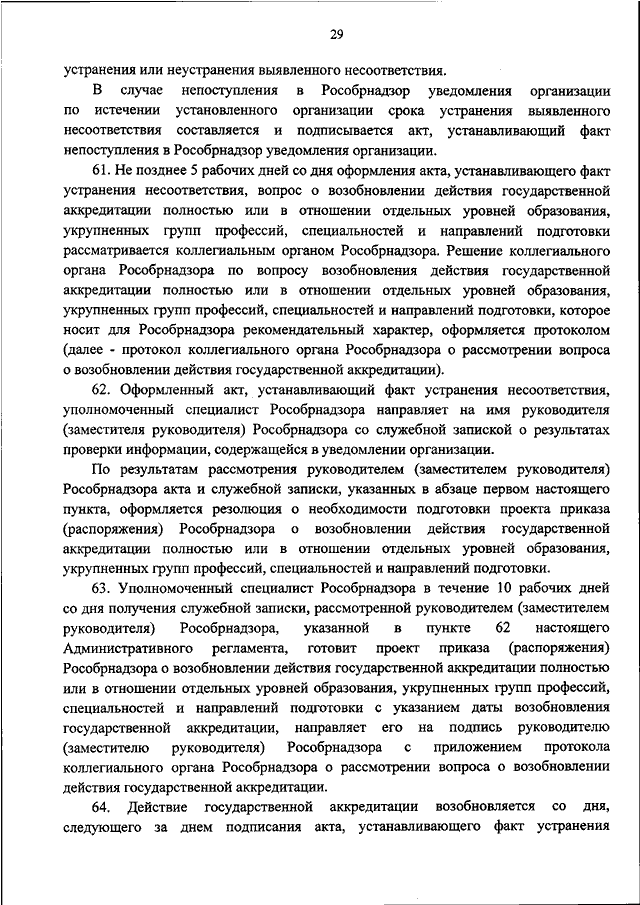 29

устранения или неустранения выявленного несоответствия.

В случае непоступления в Рособрнадзор уведомления организации по истечении установленного организации срока устранения выявленного несоответствия составляется и подписывается акт, устанавливающий факт непоступления в Рособрнадзор уведомления организации.

61. Не позднее 5 рабочих дней со дня оформления акта, устанавливающего факт устранения несоответствия, вопрос о возобновлении действия государственной аккредитации полностью или в отношении отдельных уровней образования, укрупненных групп профессий, специальностей и направлений подготовки рассматривается коллегиальным органом Рособрнадзора. Решение коллегиального органа Рособрнадзора по вопросу возобновления действия государственной аккредитации полностью или в отношении отдельных уровней образования, укрупненных групп профессий, специальностей и направлений подготовки, которое носит для Рособрнадзора рекомендательный характер, оформляется протоколом (далее - протокол коллегиального органа Рособрнадзора о рассмотрении вопроса о возобновлении действия государственной аккредитации).

62. Оформленный акт, устанавливающий факт устранения несоответствия, уполномоченный специалист Рособрнадзора направляет на имя руководителя (заместителя руководителя) Рособрнадзора со служебной запиской о результатах проверки информации, содержащейся в уведомлении организации.

По результатам рассмотрения руководителем (заместителем руководителя) Рособрнадзора акта и служебной записки, указанных в абзаце первом настоящего пункта, оформляется резолюция о необходимости подготовки проекта приказа (распоряжения) Рособрнадзора о возобновлении действия государственной аккредитации полностью или в отношении отдельных уровней образования, укрупненных групп профессий, специальностей и направлений подготовки.

63. Уполномоченный специалист Рособрнадзора в течение 10 рабочих дней со дня получения служебной записки, рассмотренной руководителем (заместителем руководителя) Рособрнадзора, указанной в пункте 62 настоящего Административного регламента, готовит проект приказа (распоряжения) Рособрнадзора о возобновлении действия государственной аккредитации полностью или в отношении отдельных уровней образования, укрупненных групп профессий, специальностей и направлений подготовки с указанием даты возобновления государственной аккредитации, направляет его на подпись руководителю (заместителю руководителя) Рособрнадзора с приложением протокола коллегиального органа Рособрнадзора о рассмотрении вопроса о возобновлении действия государственной аккредитации.

64. Действие государственной аккредитации возобновляется со дня, следующего за днем подписания акта, устанавливающего факт устранения